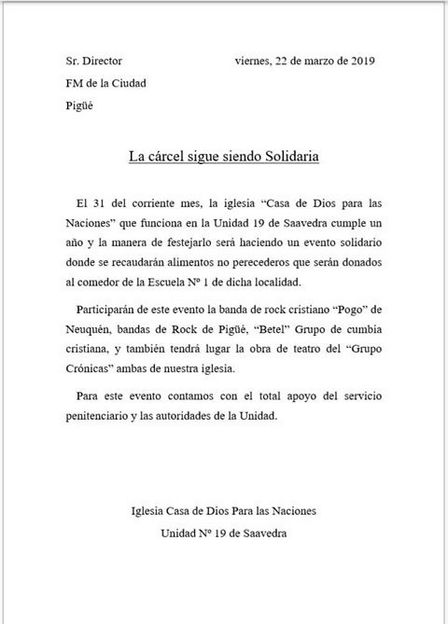 Sr. Director

viernes, 22 de marzo de 2019

FM de la Ciudad

Pigüé

La cárcel sigue siendo Solidaria

El 31 del corriente mes, la iglesia “Casa de Dios para las Naciones” que funciona en la Unidad 19 de Saavedra cumple un año y la manera de festejarlo será haciendo un evento solidario donde se recaudarán alimentos no perecederos que serán donados al comedor de la Escuela Nº 1 de dicha localidad.

Participarán de este evento la banda de rock cristiano “Pogo” de Neuquén, bandas de Rock de Pigüé, “Betel” Grupo de cumbia cristiana, y también tendrá lugar la obra de teatro del “Grupo Crónicas” ambas de nuestra iglesia.

Para este evento contamos con el total apoyo del servicio penitenciario y las autoridades de la Unidad.

Iglesia Casa de Dios Para las Naciones

Unidad Nº 19 de Saavedra